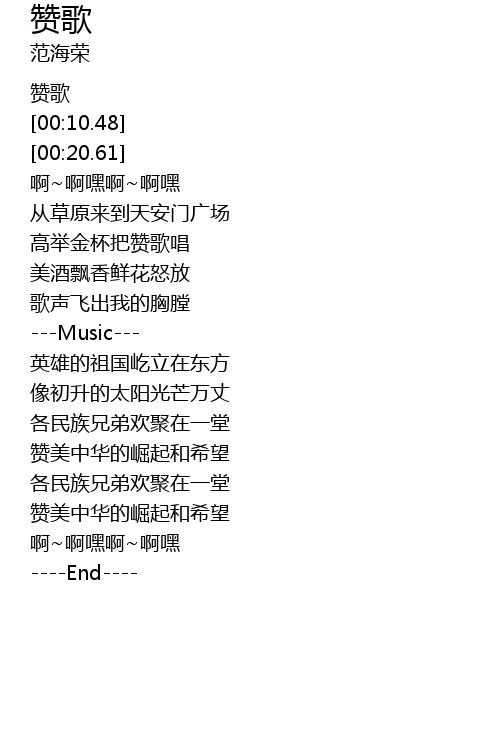 赞歌
范海荣

赞歌
[00:10.48]
[00:20.61]
啊~啊嘿啊~啊嘿
从草原来到天安门广场
高举金杯把赞歌唱
美酒飘香鲜花怒放
歌声飞出我的胸膛
---Music---
英雄的祖国屹立在东方
像初升的太阳光芒万丈
各民族兄弟欢聚在一堂
赞美中华的崛起和希望
各民族兄弟欢聚在一堂
赞美中华的崛起和希望
啊~啊嘿啊~啊嘿
----End----